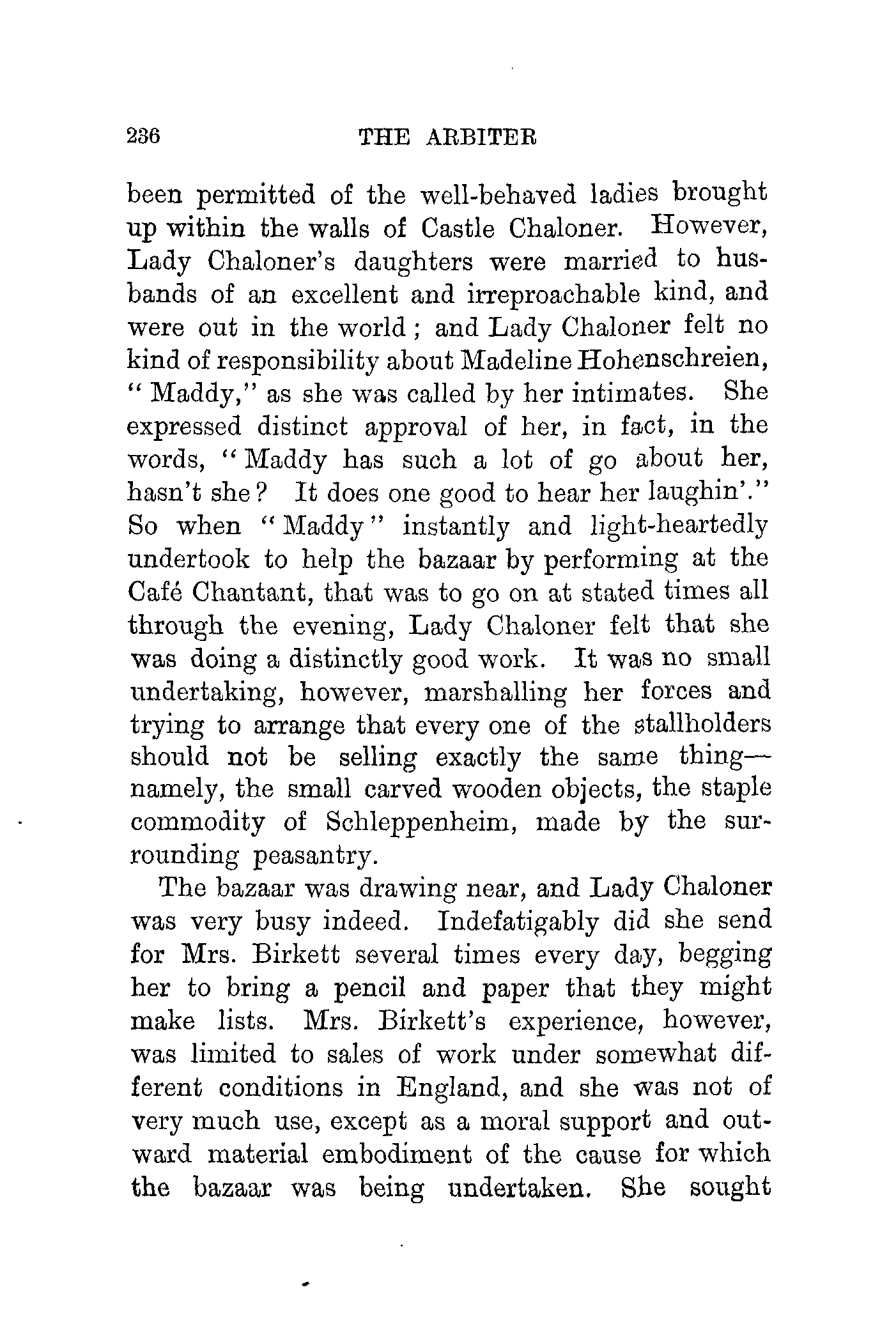 236 THE ARBITER

been permitted of the well-behaved ladies brought up within the walls of Castle Chaloner. However, Lady Chaloner's daughters were married to husbands of an excellent and irreproachable kind, and were out in the world; and Lady Chaloner felt no kind of responsibility about Madeline Hohenschreien, "Maddy," as she was called by her intimates. She expressed distinct approval of her, in fact, in the words, "Maddy has such a lot of go about her, hasn't she? It does one good to hear her laughin'." So when "Maddy" instantly and light-heartedly undertook to help the bazaar by performing at the Café Chantant, that was to go on at stated times all through the evening, Lady Chaloner felt that she was doing a distinctly good work. It was no small undertaking, however, marshalling her forces and trying to arrange that every one of the stallholders should not be selling exactly the same thing—namely, the small carved wooden objects, the staple commodity of Schleppenheim, made by the surrounding peasantry.

The bazaar was drawing near, and Lady Chaloner was very busy indeed. Indefatigably did she send for Mrs. Birkett several times every day, begging her to bring a pencil and paper that they might make lists. Mrs. Birkett's experience, however, was limited to sales of work under somewhat different conditions in England, and she was not of very much use, except as a moral support and outward material embodiment of the cause for which the bazaar was being undertaken. She sought